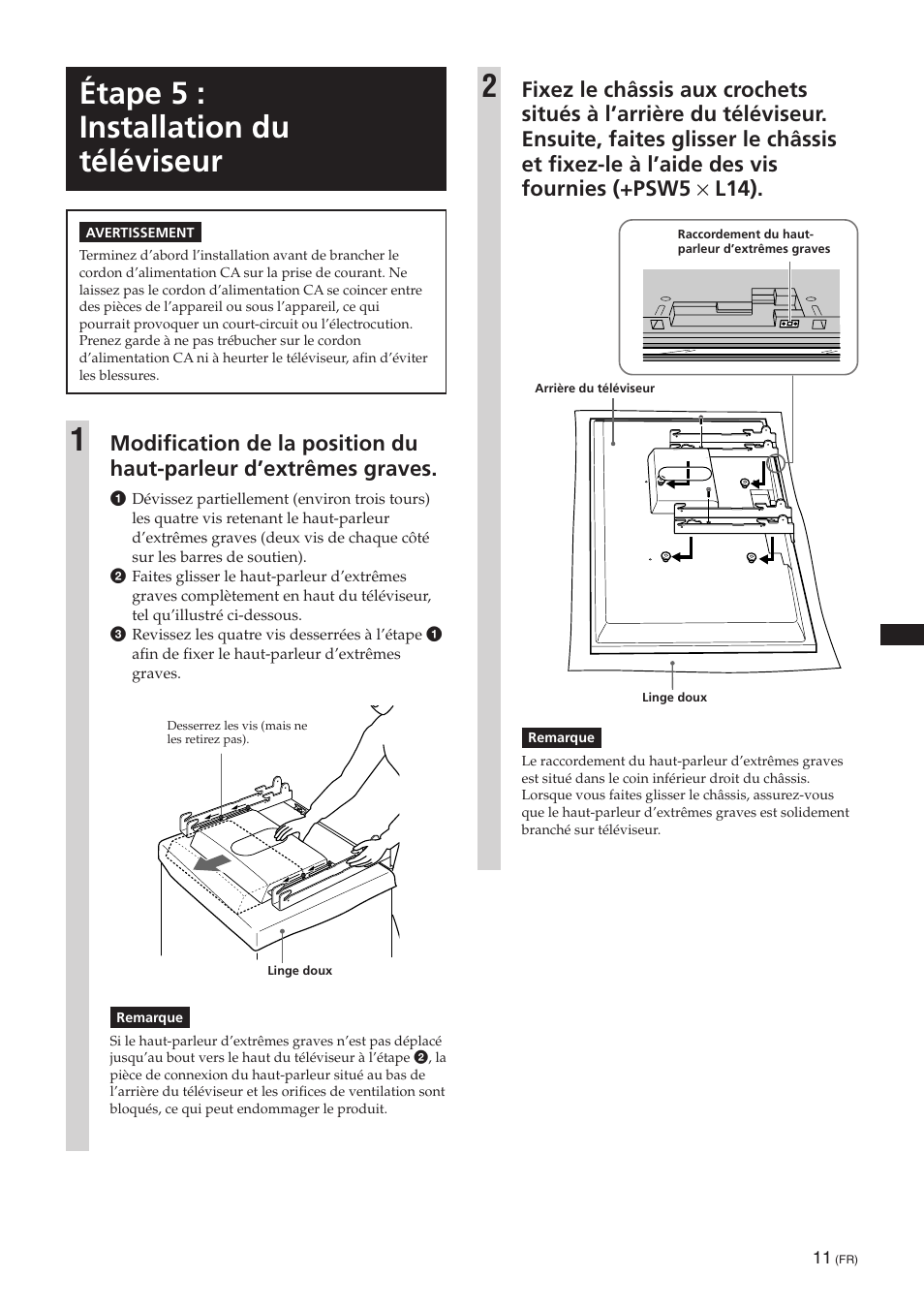 Étape 5 : Installation du téléviseur

AVERTISSEMENT
Terminez d'abord l'installation avant de brancher le cordon d'alimentation CA sur la prise de courant. Ne laissez pas le cordon d'alimentation CA se coincer entre des pièces de l'appareil ou sous l'appareil, ce qui pourrait provoquer un court-circuit ou l'électrocution. Prenez garde à ne pas trébucher sur le cordon d'alimentation CA ni à heurter le téléviseur, afin d'éviter les blessures.

1 Modification de la position du haut-parleur d'extrêmes graves.

❶ Dévissez partiellement (environ trois tours) les quatre vis retenant le haut-parleur d'extrêmes graves (deux vis de chaque côté sur les barres de soutien).
❷ Faites glisser le haut-parleur d'extrêmes graves complètement en haut du téléviseur, tel qu'illustré ci-dessous.
❸ Revissez les quatre vis desserrées à l'étape ❶ afin de fixer le haut-parleur d'extrêmes graves.

Desserrez les vis (mais ne les retirez pas).

Linge doux

Remarque
Si le haut-parleur d'extrêmes graves n'est pas déplacé jusqu'au bout vers le haut du téléviseur à l'étape ❷, la pièce de connexion du haut-parleur situé au bas de l'arrière du téléviseur et les orifices de ventilation sont bloqués, ce qui peut endommager le produit.

2 Fixez le châssis aux crochets situés à l'arrière du téléviseur. Ensuite, faites glisser le châssis et fixez-le à l'aide des vis fournies (+PSW5 $\times$ L14).

Raccordement du haut-parleur d'extrêmes graves

Arrière du téléviseur

Linge doux

Remarque
Le raccordement du haut-parleur d'extrêmes graves est situé dans le coin inférieur droit du châssis. Lorsque vous faites glisser le châssis, assurez-vous que le haut-parleur d'extrêmes graves est solidement branché sur téléviseur.

11 (FR)